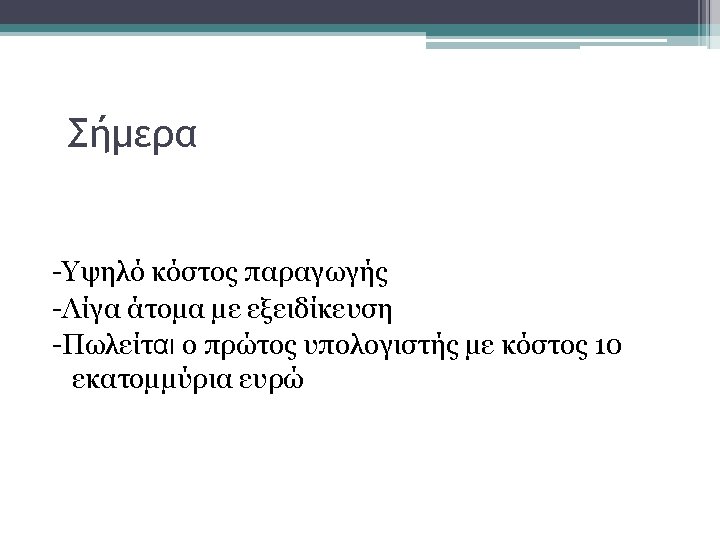 Σήμερα

-Υψηλό κόστος παραγωγής
-Λίγα άτομα με εξειδίκευση
-Πωλείται ο πρώτος υπολογιστής με κόστος 10 εκατομμύρια ευρώ